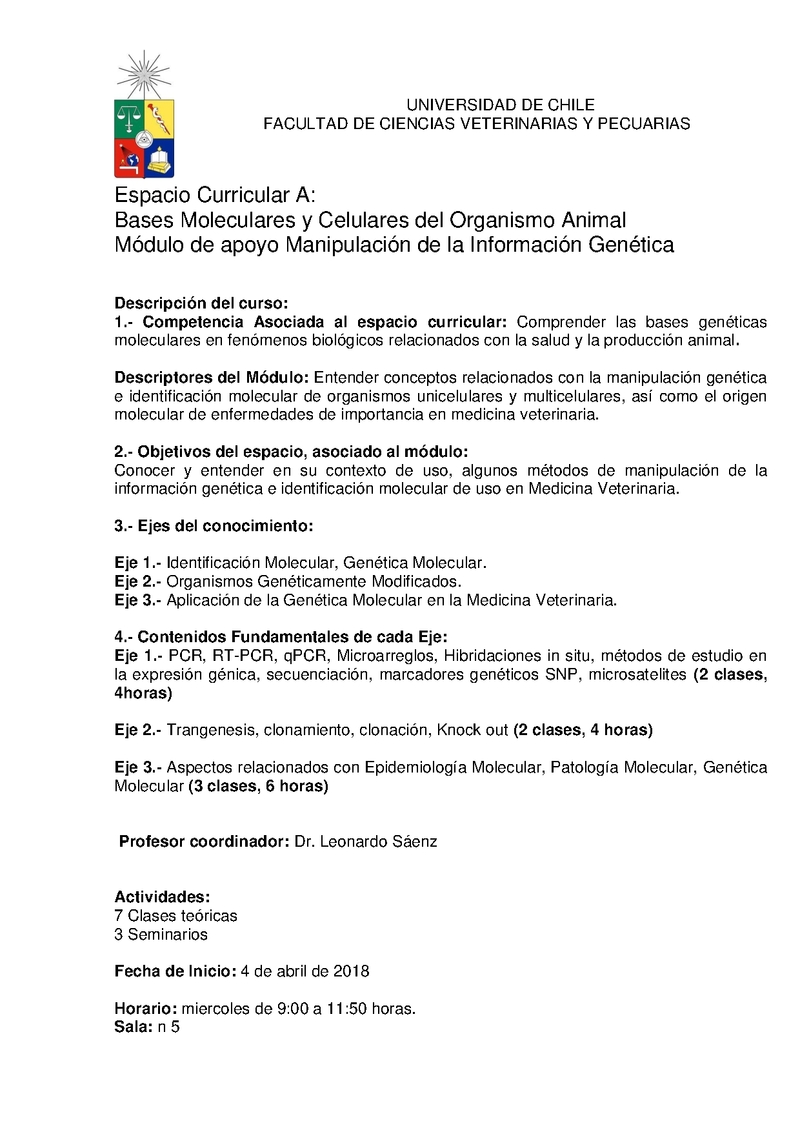 UNIVERSIDAD DE CHILE
FACULTAD DE CIENCIAS VETERINARIAS Y PECUARIAS

Espacio Curricular A:
Bases Moleculares y Celulares del Organismo Animal
Módulo de apoyo Manipulación de la Información Genética

Descripción del curso:
1.- Competencia Asociada al espacio curricular: Comprender las bases genéticas moleculares en fenómenos biológicos relacionados con la salud y la producción animal.

Descriptores del Módulo: Entender conceptos relacionados con la manipulación genética e identificación molecular de organismos unicelulares y multicelulares, así como el origen molecular de enfermedades de importancia en medicina veterinaria.

2.- Objetivos del espacio, asociado al módulo:
Conocer y entender en su contexto de uso, algunos métodos de manipulación de la información genética e identificación molecular de uso en Medicina Veterinaria.

3.- Ejes del conocimiento:

Eje 1.- Identificación Molecular, Genética Molecular.
Eje 2.- Organismos Genéticamente Modificados.
Eje 3.- Aplicación de la Genética Molecular en la Medicina Veterinaria.

4.- Contenidos Fundamentales de cada Eje:
Eje 1.- PCR, RT-PCR, qPCR, Microarreglos, Hibridaciones in situ, métodos de estudio en la expresión génica, secuenciación, marcadores genéticos SNP, microsatelites (2 clases, 4horas)

Eje 2.- Trangenesis, clonamiento, clonación, Knock out (2 clases, 4 horas)

Eje 3.- Aspectos relacionados con Epidemiología Molecular, Patología Molecular, Genética Molecular (3 clases, 6 horas)

Profesor coordinador: Dr. Leonardo Sáenz

Actividades:
7 Clases teóricas
3 Seminarios

Fecha de Inicio: 4 de abril de 2018

Horario: miercoles de 9:00 a 11:50 horas.
Sala: n 5